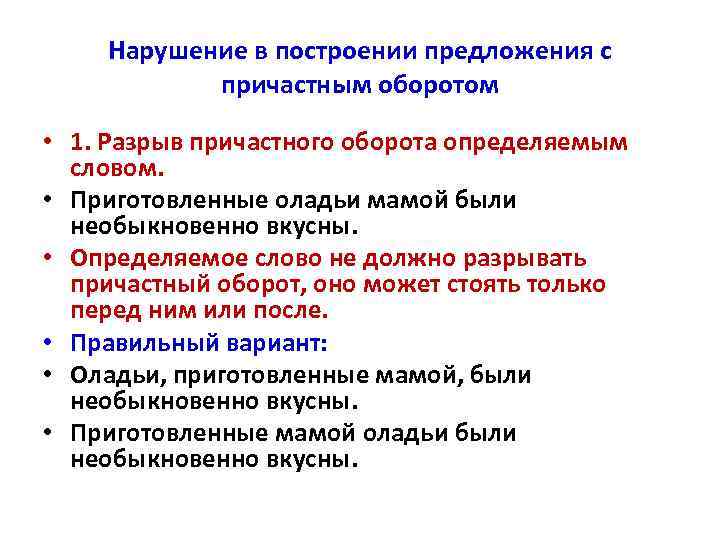 Нарушение в построении предложения с причастным оборотом

• 1. Разрыв причастного оборота определяемым словом.
• Приготовленные оладьи мамой были необыкновенно вкусны.
• Определяемое слово не должно разрывать причастный оборот, оно может стоять только перед ним или после.
• Правильный вариант:
• Оладьи, приготовленные мамой, были необыкновенно вкусны.
• Приготовленные мамой оладьи были необыкновенно вкусны.